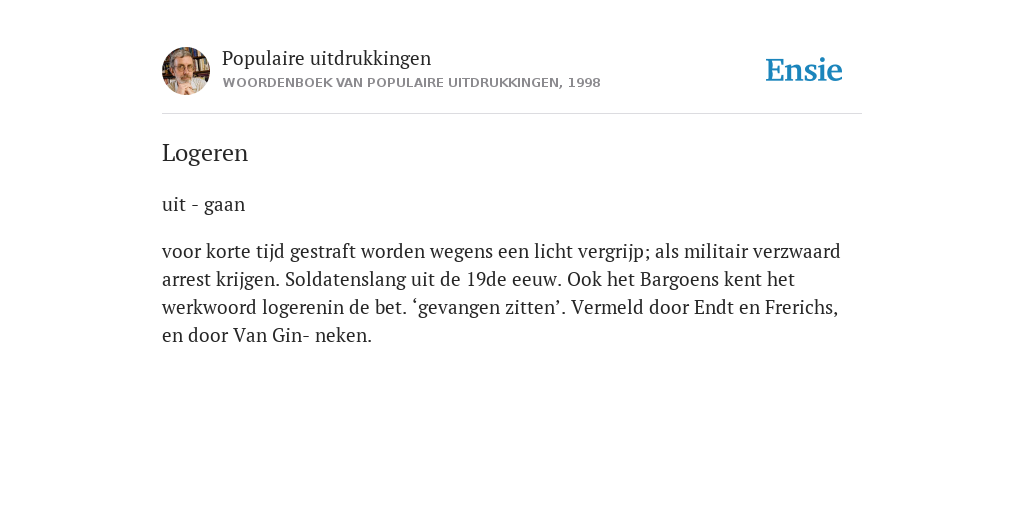 Populaire uitdrukkingen
WOORDENBOEK VAN POPULAIRE UITDRUKKINGEN, 1998

Ensie

Logeren

uit - gaan

voor korte tijd gestraft worden wegens een licht vergrijp; als militair verzwaard arrest krijgen. Soldatenslang uit de 19de eeuw. Ook het Bargoens kent het werkwoord logerenin de bet. ‘gevangen zitten’. Vermeld door Endt en Frerichs, en door Van Gin- neken.